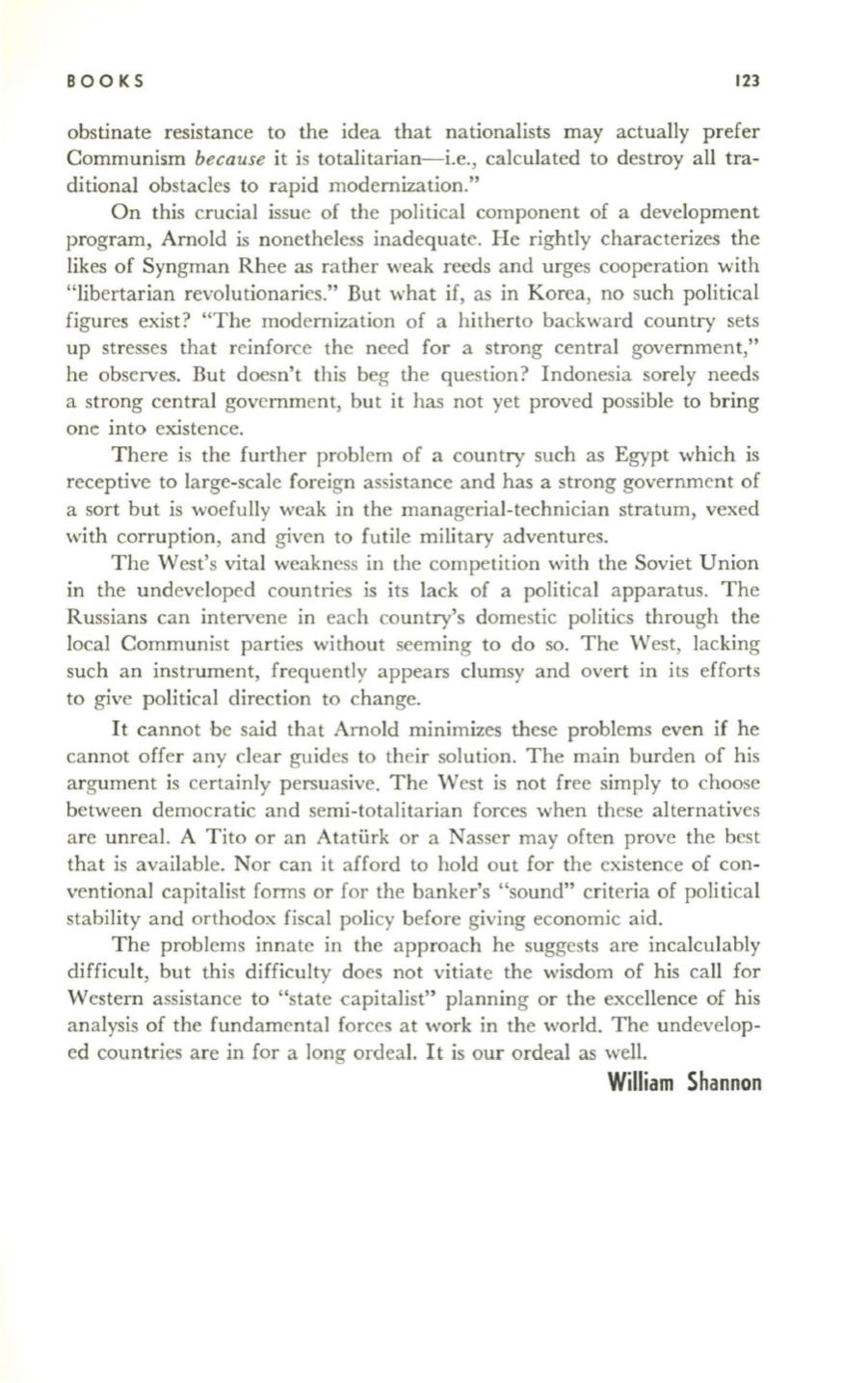 BOOKS 123

obstinate resistance to the idea that nationalists may actually prefer Communism because it is totalitarian—i.e., calculated to destroy all traditional obstacles to rapid modernization."

On this crucial issue of the political component of a development program, Arnold is nonetheless inadequate. He rightly characterizes the likes of Syngman Rhee as rather weak reeds and urges cooperation with "libertarian revolutionaries." But what if, as in Korea, no such political figures exist? "The modernization of a hitherto backward country sets up stresses that reinforce the need for a strong central government," he observes. But doesn't this beg the question? Indonesia sorely needs a strong central government, but it has not yet proved possible to bring one into existence.

There is the further problem of a country such as Egypt which is receptive to large-scale foreign assistance and has a strong government of a sort but is woefully weak in the managerial-technician stratum, vexed with corruption, and given to futile military adventures.

The West's vital weakness in the competition with the Soviet Union in the undeveloped countries is its lack of a political apparatus. The Russians can intervene in each country's domestic politics through the local Communist parties without seeming to do so. The West, lacking such an instrument, frequently appears clumsy and overt in its efforts to give political direction to change.

It cannot be said that Arnold minimizes these problems even if he cannot offer any clear guides to their solution. The main burden of his argument is certainly persuasive. The West is not free simply to choose between democratic and semi-totalitarian forces when these alternatives are unreal. A Tito or an Atatürk or a Nasser may often prove the best that is available. Nor can it afford to hold out for the existence of conventional capitalist forms or for the banker's "sound" criteria of political stability and orthodox fiscal policy before giving economic aid.

The problems innate in the approach he suggests are incalculably difficult, but this difficulty does not vitiate the wisdom of his call for Western assistance to "state capitalist" planning or the excellence of his analysis of the fundamental forces at work in the world. The undeveloped countries are in for a long ordeal. It is our ordeal as well.

William Shannon